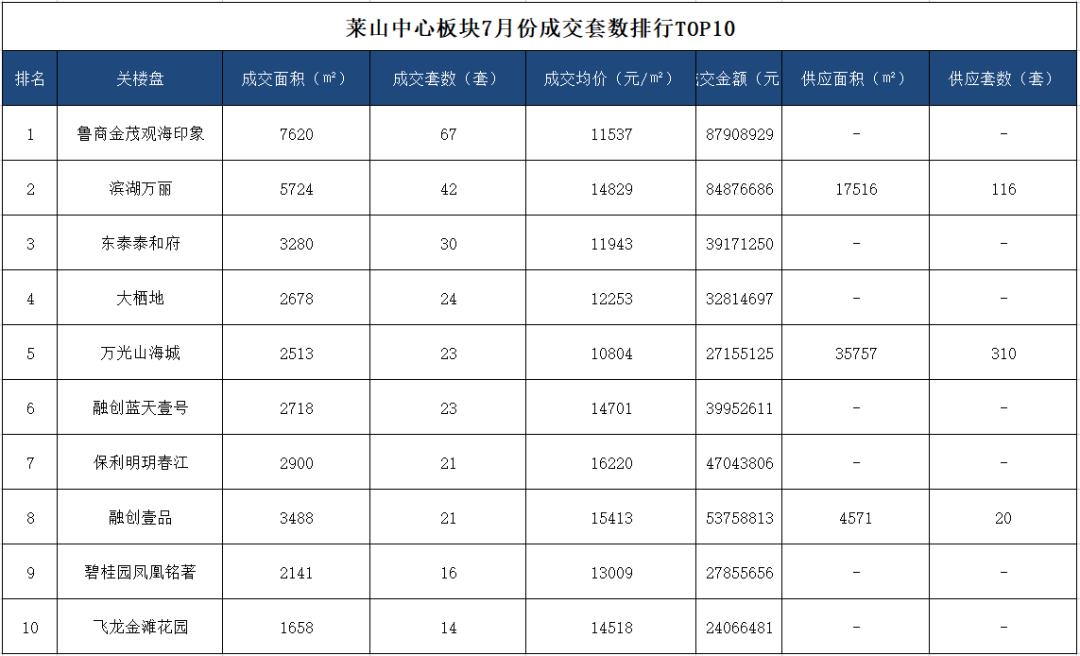 莱山中心板块7月份成交套数排行TOP10

| 排名 | 关楼盘 | 成交面积（㎡） | 成交套数（套） | 成交均价（元/㎡） | 交金额（元 | 供应面积（㎡） | 供应套数（套） |
|---|---|---|---|---|---|---|---|
| 1 | 鲁商金茂观海印象 | 7620 | 67 | 11537 | 87908929 | - | - |
| 2 | 滨湖万丽 | 5724 | 42 | 14829 | 84876686 | 17516 | 116 |
| 3 | 东泰泰和府 | 3280 | 30 | 11943 | 39171250 | - | - |
| 4 | 大栖地 | 2678 | 24 | 12253 | 32814697 | - | - |
| 5 | 万光山海城 | 2513 | 23 | 10804 | 27155125 | 35757 | 310 |
| 6 | 融创蓝天壹号 | 2718 | 23 | 14701 | 39952611 | - | - |
| 7 | 保利明玥春江 | 2900 | 21 | 16220 | 47043806 | - | - |
| 8 | 融创壹品 | 3488 | 21 | 15413 | 53758813 | 4571 | 20 |
| 9 | 碧桂园凤凰铭著 | 2141 | 16 | 13009 | 27855656 | - | - |
| 10 | 飞龙金滩花园 | 1658 | 14 | 14518 | 24066481 | - | - |